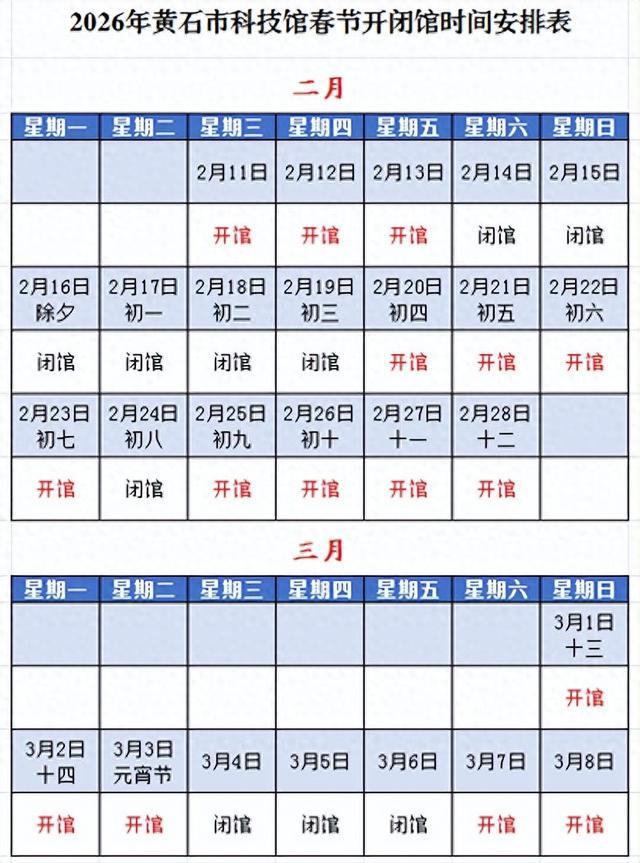 2026年黄石市科技馆春节开闭馆时间安排表

二月

| 星期一 | 星期二 | 星期三 | 星期四 | 星期五 | 星期六 | 星期日 |
|---|---|---|---|---|---|---|
| | | 2月11日 | 2月12日 | 2月13日 | 2月14日 | 2月15日 |
| | | 开馆 | 开馆 | 开馆 | 闭馆 | 闭馆 |
| 2月16日 除夕 | 2月17日 初一 | 2月18日 初二 | 2月19日 初三 | 2月20日 初四 | 2月21日 初五 | 2月22日 初六 |
| 闭馆 | 闭馆 | 闭馆 | 闭馆 | 开馆 | 开馆 | 开馆 |
| 2月23日 初七 | 2月24日 初八 | 2月25日 初九 | 2月26日 初十 | 2月27日 十一 | 2月28日 十二 | |
| 开馆 | 闭馆 | 开馆 | 开馆 | 开馆 | 开馆 | |

三月

| 星期一 | 星期二 | 星期三 | 星期四 | 星期五 | 星期六 | 星期日 |
|---|---|---|---|---|---|---|
| | | | | | | 3月1日 十三 |
| | | | | | | 开馆 |
| 3月2日 十四 | 3月3日 元宵节 | 3月4日 | 3月5日 | 3月6日 | 3月7日 | 3月8日 |
| 开馆 | 开馆 | 闭馆 | 闭馆 | 闭馆 | 开馆 | 开馆 |